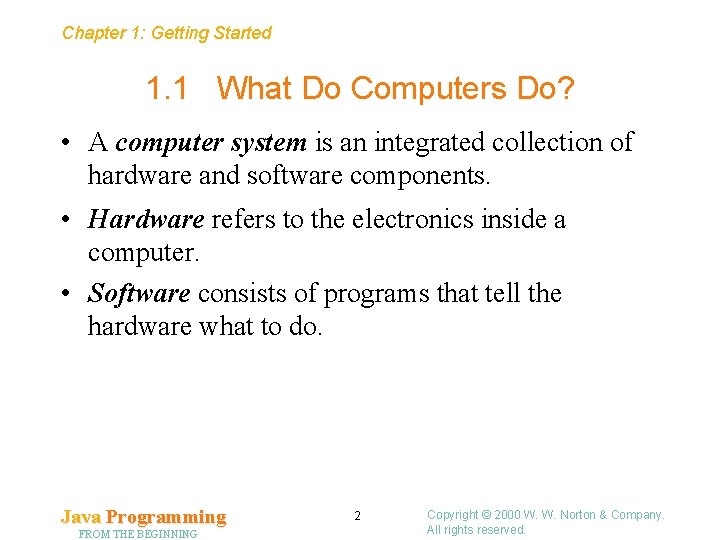 Chapter 1: Getting Started

1.1 What Do Computers Do?

• A computer system is an integrated collection of hardware and software components.

• Hardware refers to the electronics inside a computer.

• Software consists of programs that tell the hardware what to do.

Java Programming
FROM THE BEGINNING

2

Copyright © 2000 W. W. Norton & Company.
All rights reserved.